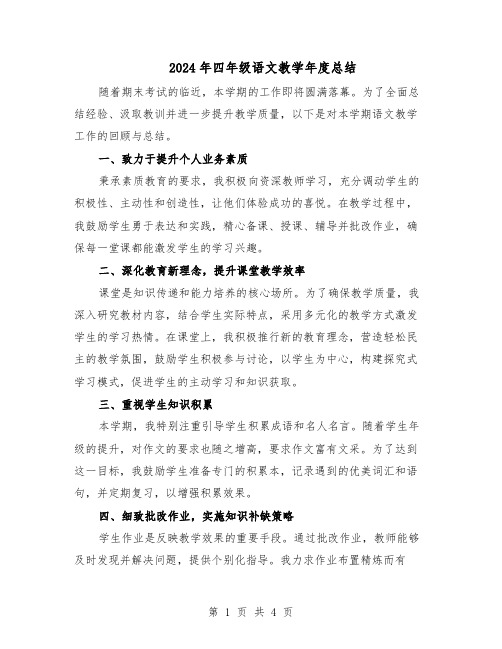 2024年四年级语文教学年度总结

随着期末考试的临近，本学期的工作即将圆满落幕。为了全面总结经验、汲取教训并进一步提升教学质量，以下是对本学期语文教学工作的回顾与总结。

一、致力于提升个人业务素质

秉承素质教育的要求，我积极向资深教师学习，充分调动学生的积极性、主动性和创造性，让他们体验成功的喜悦。在教学过程中，我鼓励学生勇于表达和实践，精心备课、授课、辅导并批改作业，确保每一堂课都能激发学生的学习兴趣。

二、深化教育新理念，提升课堂教学效率

课堂是知识传递和能力培养的核心场所。为了确保教学质量，我深入研究教材内容，结合学生实际特点，采用多元化的教学方式激发学生的学习热情。在课堂上，我积极推行新的教育理念，营造轻松民主的教学氛围，鼓励学生积极参与讨论，以学生为中心，构建探究式学习模式，促进学生的主动学习和知识获取。

三、重视学生知识积累

本学期，我特别注重引导学生积累成语和名人名言。随着学生年级的提升，对作文的要求也随之增高，要求作文富有文采。为了达到这一目标，我鼓励学生准备专门的积累本，记录遇到的优美词汇和语句，并定期复习，以增强积累效果。

四、细致批改作业，实施知识补缺策略

学生作业是反映教学效果的重要手段。通过批改作业，教师能够及时发现并解决问题，提供个别化指导。我力求作业布置精炼而有

第 1 页 共 4 页